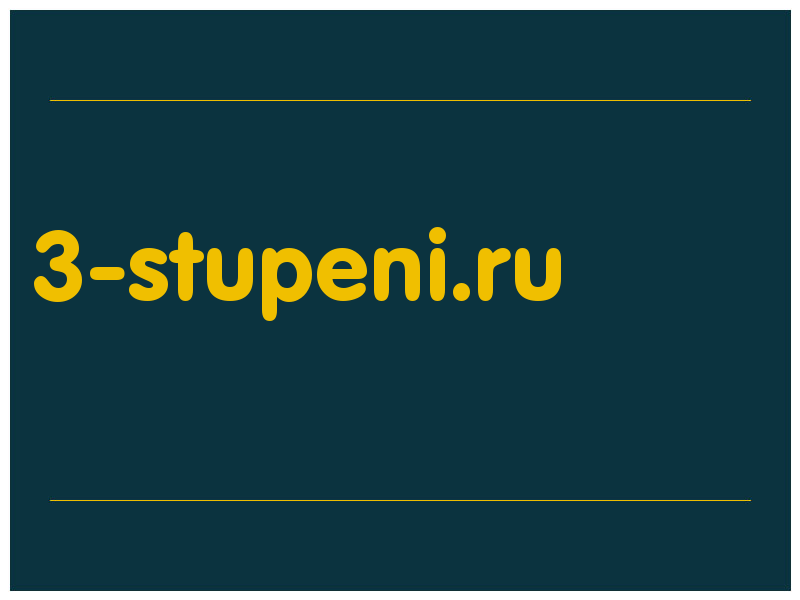 3-stupeni.ru